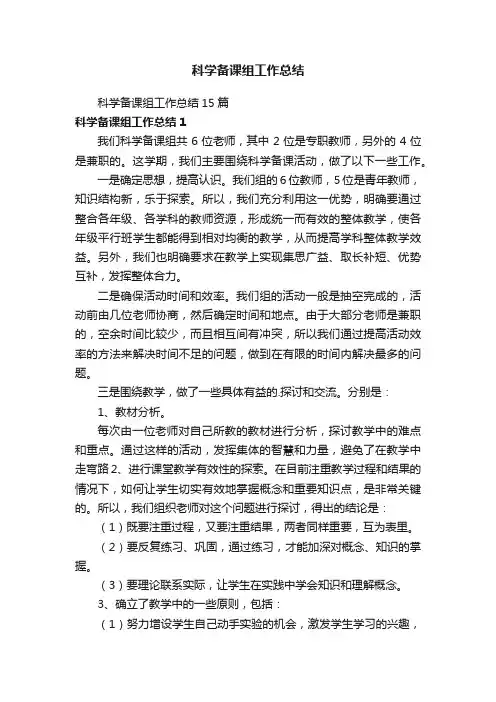 科学备课组工作总结

科学备课组工作总结15篇

科学备课组工作总结1

我们科学备课组共6位老师，其中2位是专职教师，另外的4位是兼职的。这学期，我们主要围绕科学备课活动，做了以下一些工作。

一是确定思想，提高认识。我们组的6位教师，5位是青年教师，知识结构新，乐于探索。所以，我们充分利用这一优势，明确要通过整合各年级、各学科的教师资源，形成统一而有效的整体教学，使各年级平行班学生都能得到相对均衡的教学，从而提高学科整体教学效益。另外，我们也明确要求在教学上实现集思广益、取长补短、优势互补，发挥整体合力。

二是确保活动时间和效率。我们组的活动一般是抽空完成的，活动前由几位老师协商，然后确定时间和地点。由于大部分老师是兼职的，空余时间比较少，而且相互间有冲突，所以我们通过提高活动效率的方法来解决时间不足的问题，做到在有限的时间内解决最多的问题。

三是围绕教学，做了一些具体有益的.探讨和交流。分别是：

1、教材分析。

每次由一位老师对自己所教的教材进行分析，探讨教学中的难点和重点。通过这样的活动，发挥集体的智慧和力量，避免了在教学中走弯路2、进行课堂教学有效性的探索。在目前注重教学过程和结果的情况下，如何让学生切实有效地掌握概念和重要知识点，是非常关键的。所以，我们组织老师对这个问题进行探讨，得出的结论是：

（1）既要注重过程，又要注重结果，两者同样重要，互为表里。

（2）要反复练习、巩固，通过练习，才能加深对概念、知识的掌握。

（3）要理论联系实际，让学生在实践中学会知识和理解概念。

3、确立了教学中的一些原则，包括：

（1）努力增设学生自己动手实验的机会，激发学生学习的兴趣，